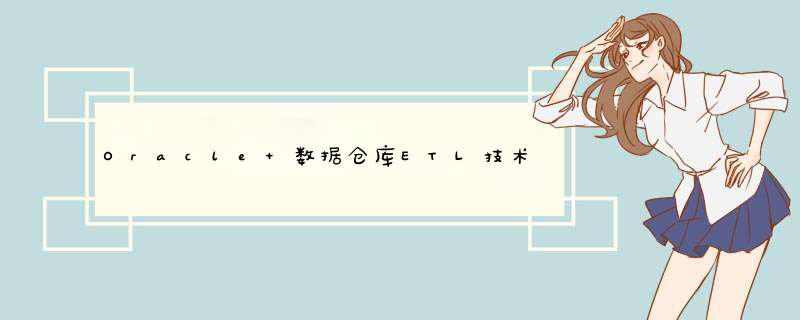 Oracle+数据仓库ETL技术